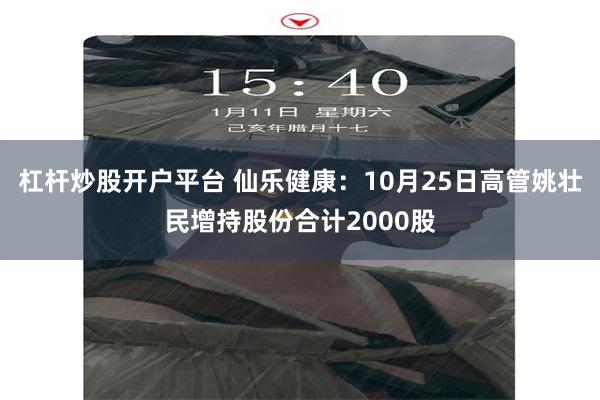 15:40
1月11日 星期六
己亥年腊月十七

杠杆炒股开户平台 仙乐健康：10月25日高管姚壮民增持股份合计2000股